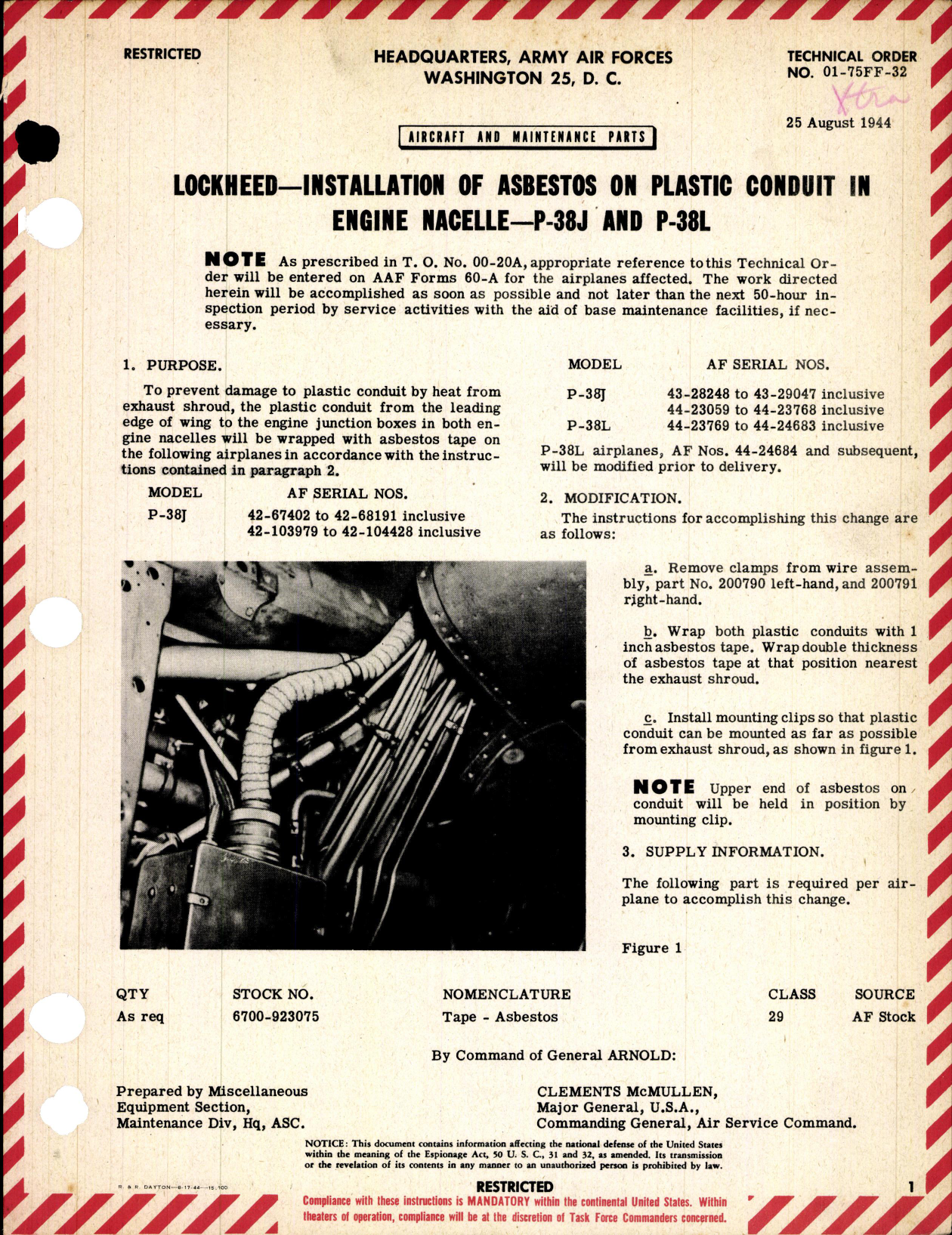 RESTRICTED

HEADQUARTERS, ARMY AIR FORCES
WASHINGTON 25, D. C.

TECHNICAL ORDER
NO. 01-75FF-32

Xtra

25 August 1944

AIRCRAFT AND MAINTENANCE PARTS

LOCKHEED—INSTALLATION OF ASBESTOS ON PLASTIC CONDUIT IN ENGINE NACELLE—P-38J AND P-38L

NOTE As prescribed in T. O. No. 00-20A, appropriate reference to this Technical Order will be entered on AAF Forms 60-A for the airplanes affected. The work directed herein will be accomplished as soon as possible and not later than the next 50-hour inspection period by service activities with the aid of base maintenance facilities, if necessary.

1. PURPOSE.

To prevent damage to plastic conduit by heat from exhaust shroud, the plastic conduit from the leading edge of wing to the engine junction boxes in both engine nacelles will be wrapped with asbestos tape on the following airplanes in accordance with the instructions contained in paragraph 2.

| MODEL | AF SERIAL NOS. |
|---|---|
| P-38J | 42-67402 to 42-68191 inclusive |
| | 42-103979 to 42-104428 inclusive |

| MODEL | AF SERIAL NOS. |
|---|---|
| P-38J | 43-28248 to 43-29047 inclusive |
| | 44-23059 to 44-23768 inclusive |
| P-38L | 44-23769 to 44-24683 inclusive |

P-38L airplanes, AF Nos. 44-24684 and subsequent, will be modified prior to delivery.

2. MODIFICATION.

The instructions for accomplishing this change are as follows:

a. Remove clamps from wire assembly, part No. 200790 left-hand, and 200791 right-hand.

b. Wrap both plastic conduits with 1 inch asbestos tape. Wrap double thickness of asbestos tape at that position nearest the exhaust shroud.

c. Install mounting clips so that plastic conduit can be mounted as far as possible from exhaust shroud, as shown in figure 1.

NOTE Upper end of asbestos on conduit will be held in position by mounting clip.

3. SUPPLY INFORMATION.

The following part is required per airplane to accomplish this change.

Figure 1

| QTY | STOCK NO. | NOMENCLATURE | CLASS | SOURCE |
|---|---|---|---|---|
| As req | 6700-923075 | Tape - Asbestos | 29 | AF Stock |

By Command of General ARNOLD:

Prepared by Miscellaneous Equipment Section, Maintenance Div, Hq, ASC.

CLEMENTS McMULLEN,
Major General, U.S.A.,
Commanding General, Air Service Command.

NOTICE: This document contains information affecting the national defense of the United States within the meaning of the Espionage Act, 50 U. S. C., 31 and 32, as amended. Its transmission or the revelation of its contents in any manner to an unauthorized person is prohibited by law.

R. & R. DAYTON—8-17-44—15,100

RESTRICTED

1

Compliance with these instructions is MANDATORY within the continental United States. Within theaters of operation, compliance will be at the discretion of Task Force Commanders concerned.